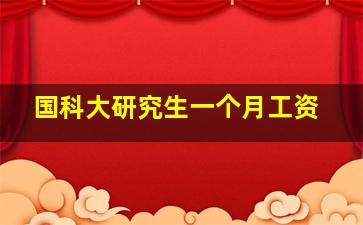 国科大研究生一个月工资